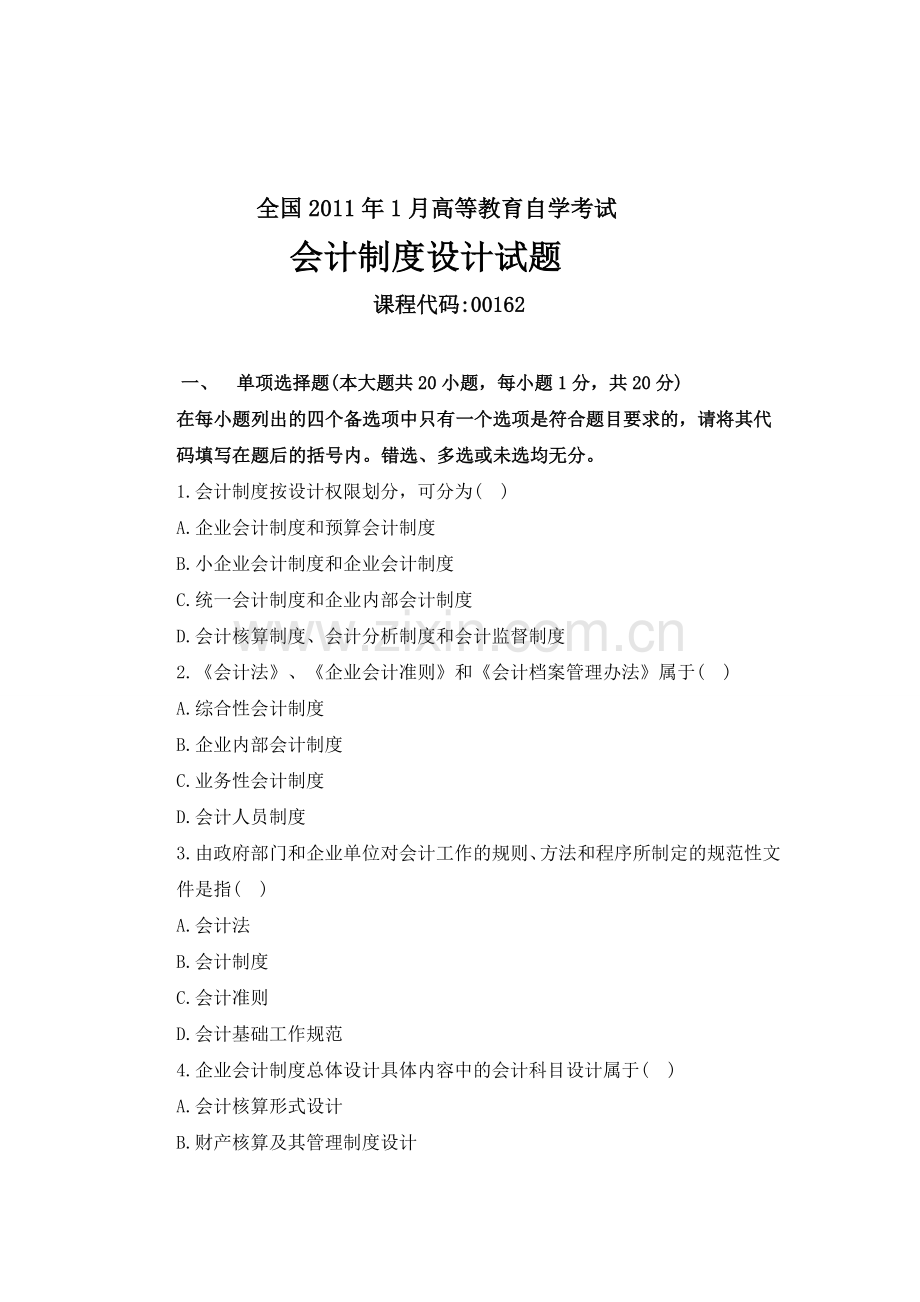 全国2011年1月高等教育自学考试

会计制度设计试题

课程代码:00162

一、 单项选择题(本大题共20小题，每小题1分，共20分)

在每小题列出的四个备选项中只有一个选项是符合题目要求的，请将其代码填写在题后的括号内。错选、多选或未选均无分。

1.会计制度按设计权限划分，可分为( )

A.企业会计制度和预算会计制度

B.小企业会计制度和企业会计制度

C.统一会计制度和企业内部会计制度

D.会计核算制度、会计分析制度和会计监督制度

2.《会计法》、《企业会计准则》和《会计档案管理办法》属于( )

A.综合性会计制度

B.企业内部会计制度

C.业务性会计制度

D.会计人员制度

3.由政府部门和企业单位对会计工作的规则、方法和程序所制定的规范性文件是指( )

A.会计法

B.会计制度

C.会计准则

D.会计基础工作规范

4.企业会计制度总体设计具体内容中的会计科目设计属于( )

A.会计核算形式设计

B.财产核算及其管理制度设计

www.zixin.com.cn